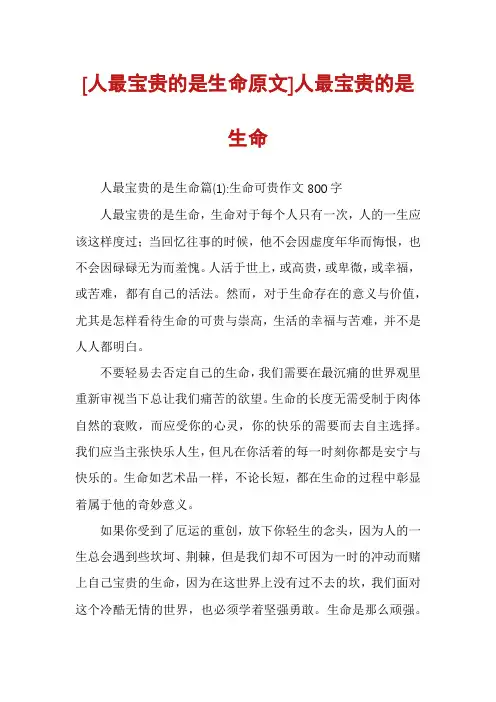 [人最宝贵的是生命原文]人最宝贵的是生命

人最宝贵的是生命篇(1):生命可贵作文 800 字

人最宝贵的是生命，生命对于每个人只有一次，人的一生应该这样度过：当回忆往事的时候，他不会因虚度年华而悔恨，也不会因碌碌无为而羞愧。人活于世上，或高贵，或卑微，或幸福，或苦难，都有自己的活法。然而，对于生命存在的意义与价值，尤其是怎样看待生命的可贵与崇高，生活的幸福与苦难，并不是人人都明白。

不要轻易去否定自己的生命，我们需要在最沉痛的世界观里重新审视当下总让我们痛苦的欲望。生命的长度无需受制于肉体自然的衰败，而应受你的心灵，你的快乐的需要而去自主选择。我们应当主张快乐人生，但凡在你活着的每一时刻你都是安宁与快乐的。生命如艺术品一样，不论长短，都在生命的过程中彰显着属于他的奇妙意义。

如果你受到了厄运的重创，放下你轻生的念头，因为人的一生总会遇到些坎坷、荆棘，但是我们却不可因为一时的冲动而赌上自己宝贵的生命，因为在这世界上没有过不去的坎，我们面对这个冷酷无情的世界，也必须学着坚强勇敢。生命是那么顽强。